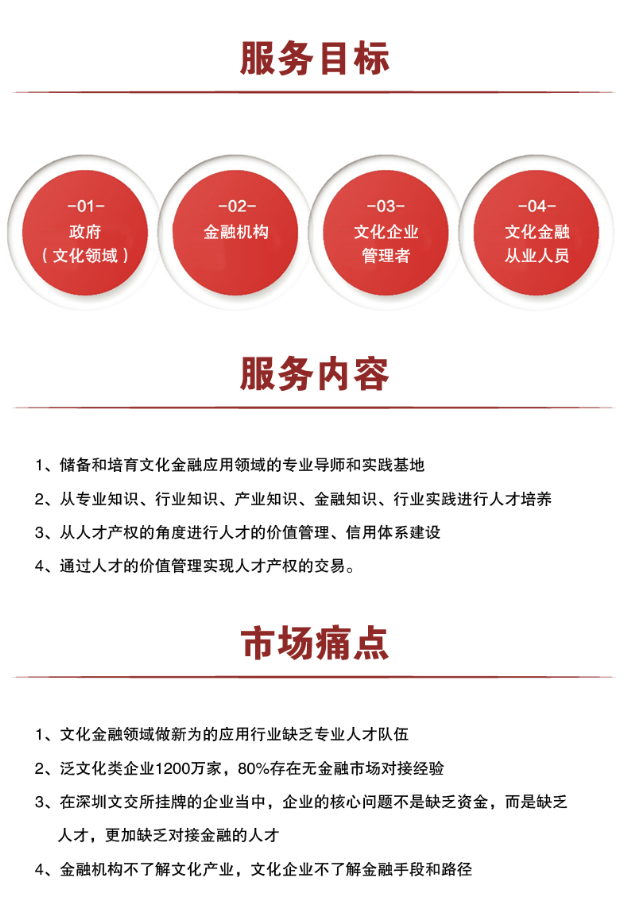 服务目标

-01-
政府
（文化领域）

-02-
金融机构

-03-
文化企业
管理者

-04-
文化金融
从业人员

服务内容

1、储备和培育文化金融应用领域的专业导师和实践基地

2、从专业知识、行业知识、产业知识、金融知识、行业实践进行人才培养

3、从人才产权的角度进行人才的价值管理、信用体系建设

4、通过人才的价值管理实现人才产权的交易。

市场痛点

1、文化金融领域做新为的应用行业缺乏专业人才队伍

2、泛文化类企业1200万家，80%存在无金融市场对接经验

3、在深圳文交所挂牌的企业当中，企业的核心问题不是缺乏资金，而是缺乏人才，更加缺乏对接金融的人才

4、金融机构不了解文化产业，文化企业不了解金融手段和路径